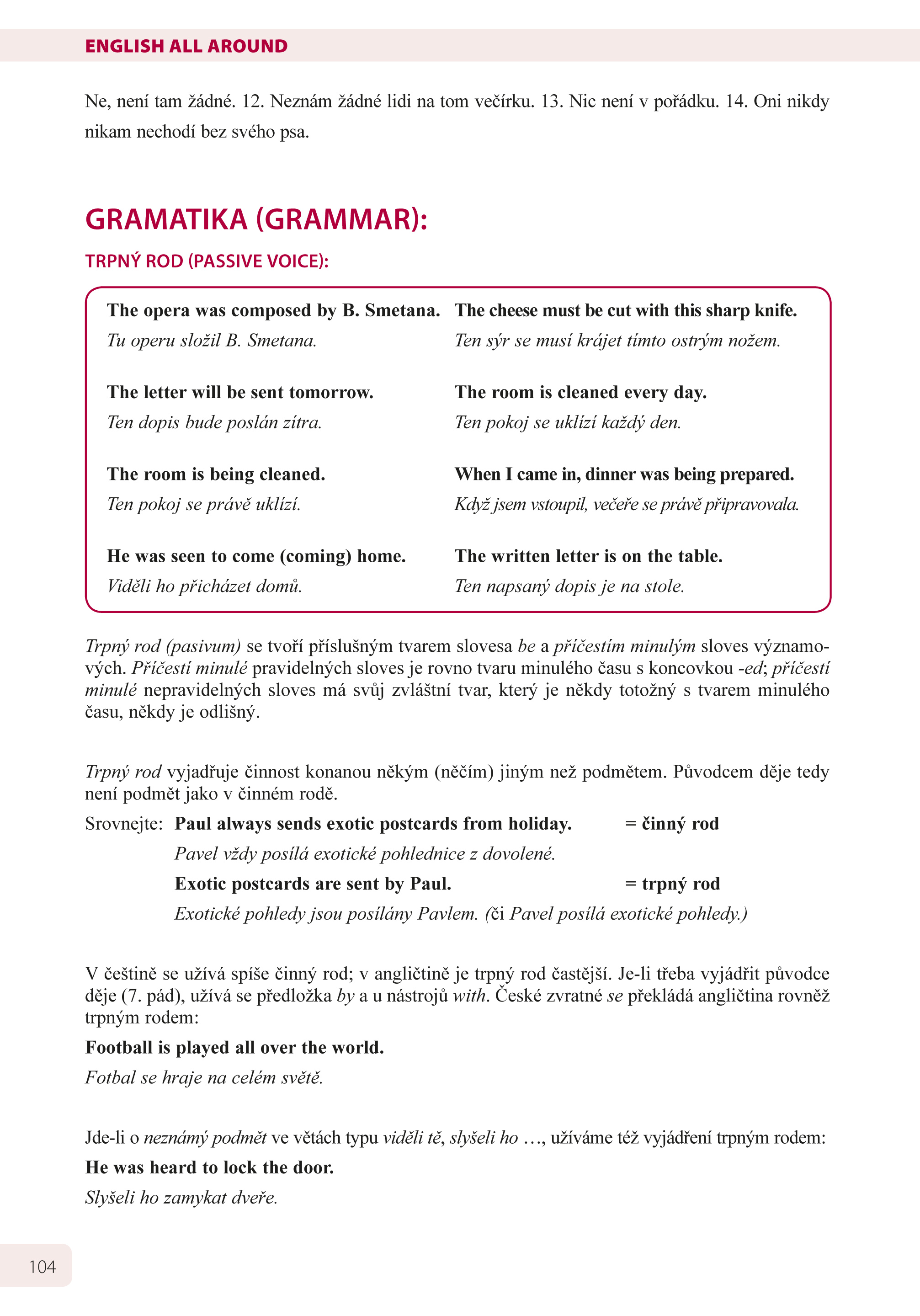 ENGLISH ALL AROUND

Ne, není tam žádné. 12. Neznám žádné lidi na tom večírku. 13. Nic není v pořádku. 14. Oni nikdy nikam nechodí bez svého psa.

GRAMATIKA (GRAMMAR):

TRPNÝ ROD (PASSIVE VOICE):

The opera was composed by B. Smetana.
Tu operu složil B. Smetana.

The letter will be sent tomorrow.
Ten dopis bude poslán zítra.

The room is being cleaned.
Ten pokoj se právě uklízí.

He was seen to come (coming) home.
Viděli ho přicházet domů.

The cheese must be cut with this sharp knife.
Ten sýr se musí krájet tímto ostrým nožem.

The room is cleaned every day.
Ten pokoj se uklízí každý den.

When I came in, dinner was being prepared.
Když jsem vstoupil, večeře se právě připravovala.

The written letter is on the table.
Ten napsaný dopis je na stole.

Trpný rod (pasivum) se tvoří příslušným tvarem slovesa be a příčestím minulým sloves významových. Příčestí minulé pravidelných sloves je rovno tvaru minulého času s koncovkou -ed; příčestí minulé nepravidelných sloves má svůj zvláštní tvar, který je někdy totožný s tvarem minulého času, někdy je odlišný.

Trpný rod vyjadřuje činnost konanou někým (něčím) jiným než podmětem. Původcem děje tedy není podmět jako v činném rodě.

Srovnejte: Paul always sends exotic postcards from holiday. = činný rod
Pavel vždy posílá exotické pohlednice z dovolené.
Exotic postcards are sent by Paul. = trpný rod
Exotické pohledy jsou posílány Pavlem. (či Pavel posílá exotické pohledy.)

V češtině se užívá spíše činný rod; v angličtině je trpný rod častější. Je-li třeba vyjádřit původce děje (7. pád), užívá se předložka by a u nástrojů with. České zvratné se překládá angličtina rovněž trpným rodem:

Football is played all over the world.

Fotbal se hraje na celém světě.

Jde-li o neznámý podmět ve větách typu viděli tě, slyšeli ho ..., užíváme též vyjádření trpným rodem:

He was heard to lock the door.

Slyšeli ho zamykat dveře.

104